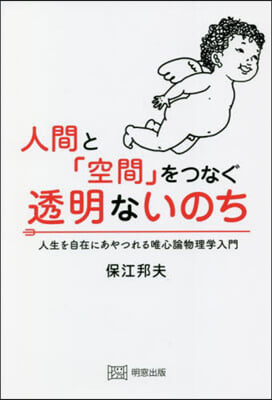 人間と
「空間」をつなぐ
透明ないのち

人生を自在にあやつれる唯心論物理学入門

保江邦夫

明窓出版